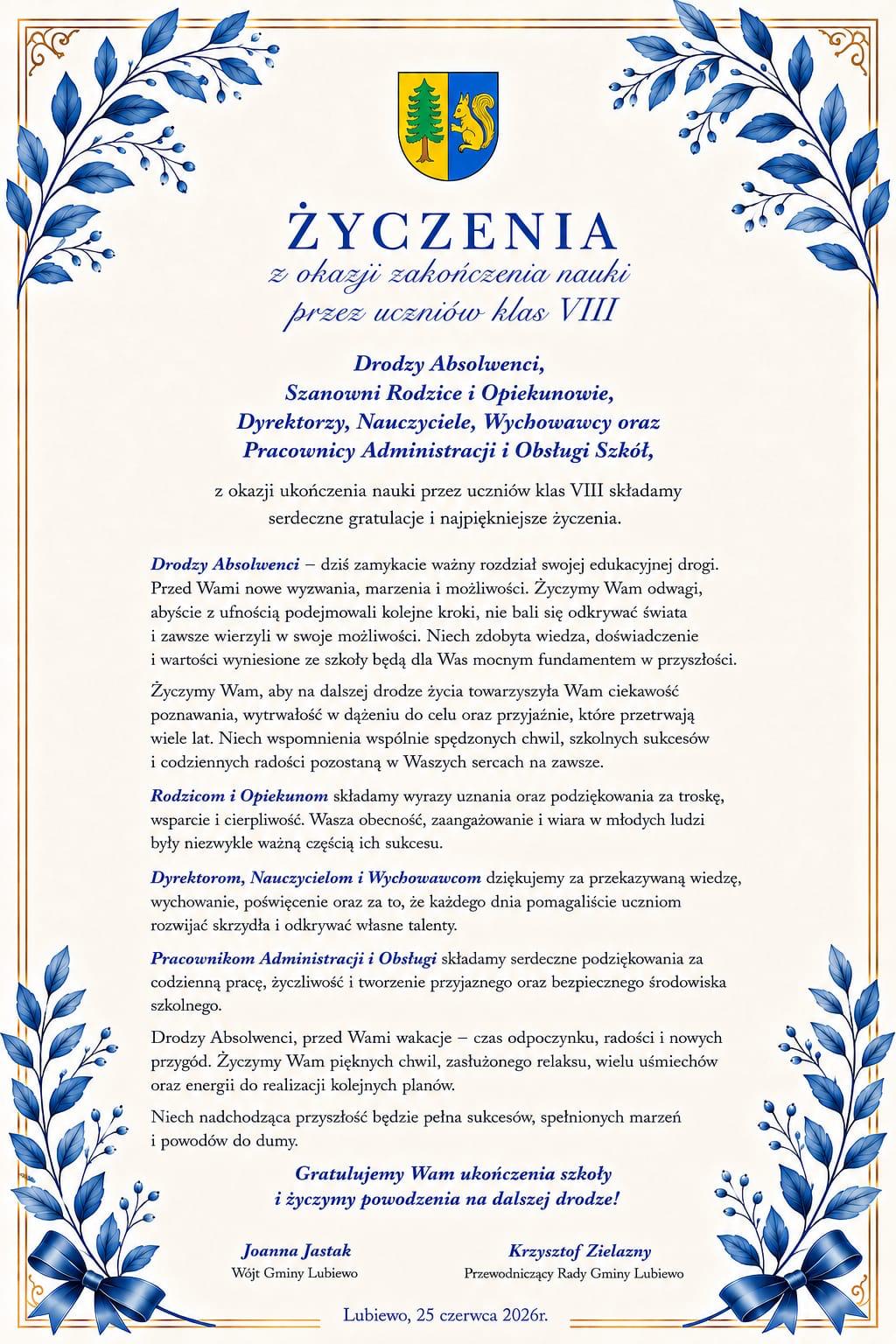 ŻYCZENIA
z okazji zakończenia nauki
przez uczniów klas VIII

Drodzy Absolwenci,
Szanowni Rodzice i Opiekunowie,
Dyrektorzy, Nauczyciele, Wychowawcy oraz
Pracownicy Administracji i Obsługi Szkół,

z okazji ukończenia nauki przez uczniów klas VIII składamy serdeczne gratulacje i najpiękniejsze życzenia.

Drodzy Absolwenci – dziś zamykacie ważny rozdział swojej edukacyjnej drogi. Przed Wami nowe wyzwania, marzenia i możliwości. Życzymy Wam odwagi, abyście z ufnością podejmowali kolejne kroki, nie bali się odkrywać świata i zawsze wierzyli w swoje możliwości. Niech zdobyta wiedza, doświadczenie i wartości wyniesione ze szkoły będą dla Was mocnym fundamentem w przyszłości.

Życzymy Wam, aby na dalszej drodze życia towarzyszyła Wam ciekawość poznawania, wytrwałość w dążeniu do celu oraz przyjaźnie, które przetrwają wiele lat. Niech wspomnienia wspólnie spędzonych chwil, szkolnych sukcesów i codziennych radości pozostaną w Waszych sercach na zawsze.

Rodzicom i Opiekunom składamy wyrazy uznania oraz podziękowania za troskę, wsparcie i cierpliwość. Wasza obecność, zaangażowanie i wiara w młodych ludzi były niezwykle ważną częścią ich sukcesu.

Dyrektorom, Nauczycielom i Wychowawcom dziękujemy za przekazywaną wiedzę, wychowanie, poświęcenie oraz za to, że każdego dnia pomagaliście uczniom rozwijać skrzydła i odkrywać własne talenty.

Pracownikom Administracji i Obsługi składamy serdeczne podziękowania za codzienną pracę, życzliwość i tworzenie przyjaznego oraz bezpiecznego środowiska szkolnego.

Drodzy Absolwenci, przed Wami wakacje – czas odpoczynku, radości i nowych przygód. Życzymy Wam pięknych chwil, zasłużonego relaksu, wielu uśmiechów oraz energii do realizacji kolejnych planów.

Niech nadchodząca przyszłość będzie pełna sukcesów, spełnionych marzeń i powodów do dumy.

Gratulujemy Wam ukończenia szkoły
i życzymy powodzenia na dalszej drodze!

Joanna Jastak
Wójt Gminy Lubiewo

Krzysztof Zielazny
Przewodniczący Rady Gminy Lubiewo

Lubiewo, 25 czerwca 2026r.